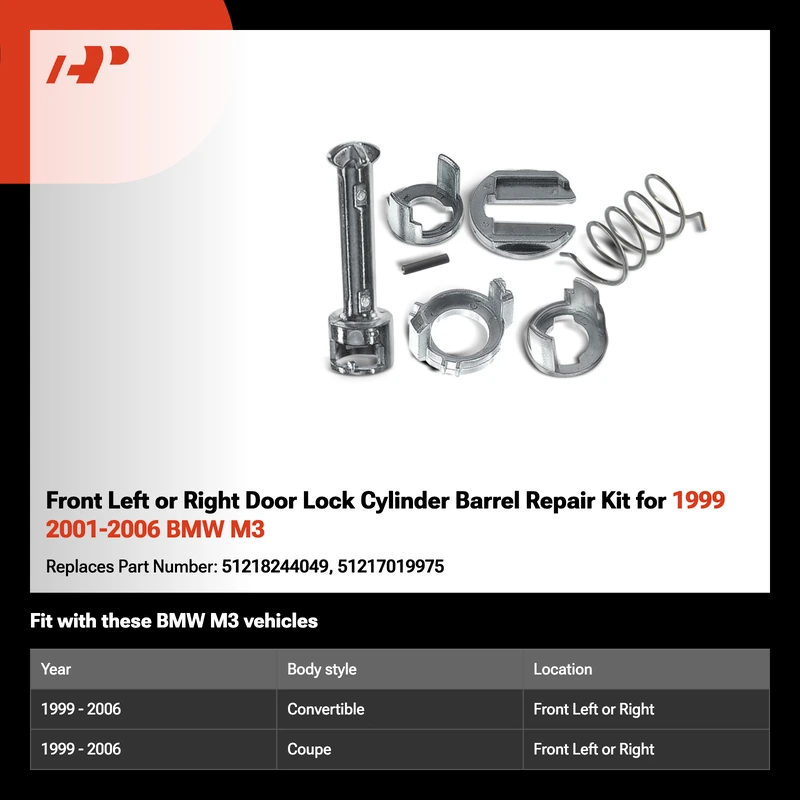 Front Left or Right Door Lock Cylinder Barrel Repair Kit for 1999 2001-2006 BMW M3

Replaces Part Number: 51218244049, 51217019975

Fit with these BMW M3 vehicles

| Year | Body style | Location |
|---|---|---|
| 1999 - 2006 | Convertible | Front Left or Right |
| 1999 - 2006 | Coupe | Front Left or Right |